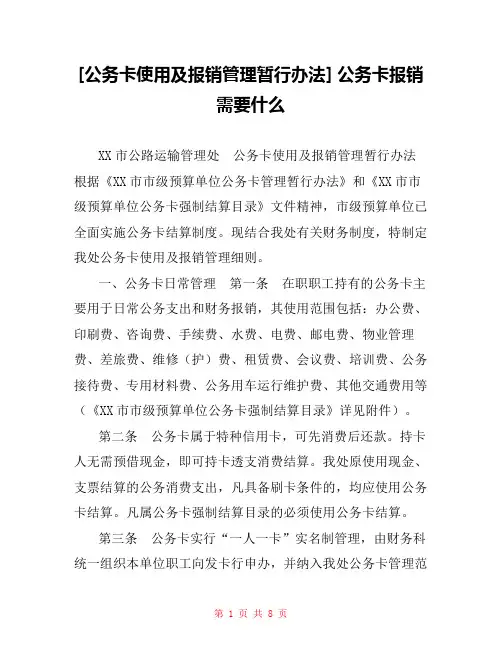 [公务卡使用及报销管理暂行办法] 公务卡报销需要什么

XX 市公路运输管理处 公务卡使用及报销管理暂行办法 根据《XX 市市级预算单位公务卡管理暂行办法》和《XX 市市级预算单位公务卡强制结算目录》文件精神，市级预算单位已全面实施公务卡结算制度。现结合我处有关财务制度，特制定我处公务卡使用及报销管理细则。

一、公务卡日常管理 第一条 在职职工持有的公务卡主要用于日常公务支出和财务报销，其使用范围包括：办公费、印刷费、咨询费、手续费、水费、电费、邮电费、物业管理费、差旅费、维修（护）费、租赁费、会议费、培训费、公务接待费、专用材料费、公务用车运行维护费、其他交通费用等（《XX 市市级预算单位公务卡强制结算目录》详见附件）。

第二条 公务卡属于特种信用卡，可先消费后还款。持卡人无需预借现金，即可持卡透支消费结算。我处原使用现金、支票结算的公务消费支出，凡具备刷卡条件的，均应使用公务卡结算。凡属公务卡强制结算目录的必须使用公务卡结算。

第三条 公务卡实行“一人一卡”实名制管理，由财务科统一组织本单位职工向发卡行申办，并纳入我处公务卡管理范

第 1 页 共 8 页